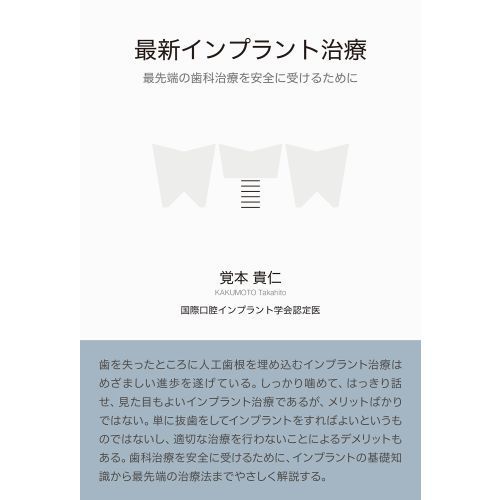 最新インプラント治療

最先端の歯科治療を安全に受けるために

覚本 貴仁
KAKUMOTO Takahito

国際口腔インプラント学会認定医

歯を失ったところに人工歯根を埋め込むインプラント治療はめざましい進歩を遂げている。しっかり噛めて、はっきり話せ、見た目もよいインプラント治療であるが、メリットばかりではない。単に抜歯をしてインプラントをすればよいというものではないし、適切な治療を行わないことによるデメリットもある。歯科治療を安全に受けるために、インプラントの基礎知識から最先端の治療法までやさしく解説する。